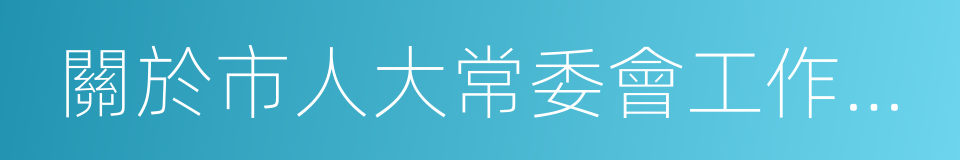 關於市人大常委會工作…